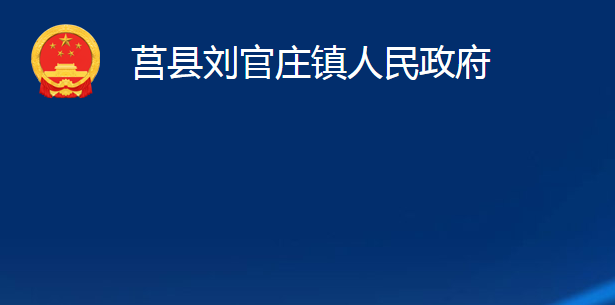 莒县刘官庄镇人民政府